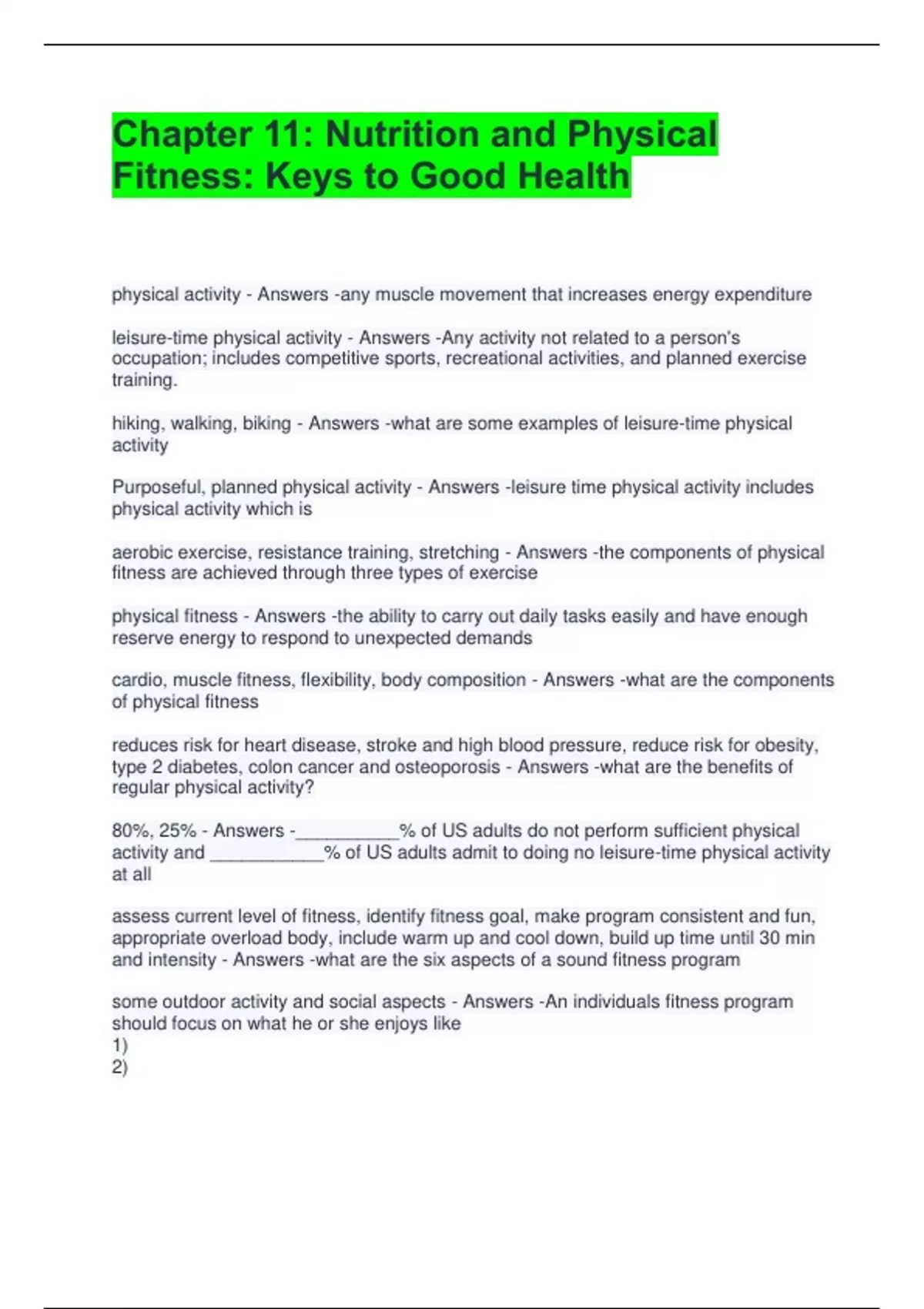 Chapter 11: Nutrition and Physical Fitness: Keys to Good Health

physical activity - Answers -any muscle movement that increases energy expenditure

leisure-time physical activity - Answers -Any activity not related to a person's occupation; includes competitive sports, recreational activities, and planned exercise training.

hiking, walking, biking - Answers -what are some examples of leisure-time physical activity

Purposeful, planned physical activity - Answers -leisure time physical activity includes physical activity which is

aerobic exercise, resistance training, stretching - Answers -the components of physical fitness are achieved through three types of exercise

physical fitness - Answers -the ability to carry out daily tasks easily and have enough reserve energy to respond to unexpected demands

cardio, muscle fitness, flexibility, body composition - Answers -what are the components of physical fitness

reduces risk for heart disease, stroke and high blood pressure, reduce risk for obesity, type 2 diabetes, colon cancer and osteoporosis - Answers -what are the benefits of regular physical activity?

80%, 25% - Answers -__________% of US adults do not perform sufficient physical activity and ___________% of US adults admit to doing no leisure-time physical activity at all

assess current level of fitness, identify fitness goal, make program consistent and fun, appropriate overload body, include warm up and cool down, build up time until 30 min and intensity - Answers -what are the six aspects of a sound fitness program

some outdoor activity and social aspects - Answers -An individuals fitness program should focus on what he or she enjoys like
1)
2)